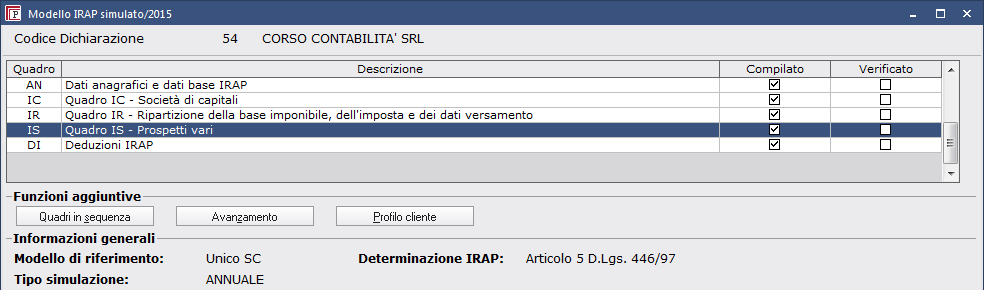 Modello IRAP simulato/2015

Codice Dichiarazione 54 CORSO CONTABILITA' SRL

| Quadro | Descrizione | Compilato | Verificato |
|---|---|---|---|
| AN | Dati anagrafici e dati base IRAP | ☑ | ☐ |
| IC | Quadro IC - Società di capitali | ☑ | ☐ |
| IR | Quadro IR - Ripartizione della base imponibile, dell'imposta e dei dati versamento | ☑ | ☐ |
| IS | Quadro IS - Prospetti vari | ☑ | ☐ |
| DI | Deduzioni IRAP | ☑ | ☐ |

Funzioni aggiuntive

Quadri in sequenza
Avanzamento
Profilo cliente

Informazioni generali

Modello di riferimento: Unico SC
Determinazione IRAP: Articolo 5 D.Lgs. 446/97
Tipo simulazione: ANNUALE